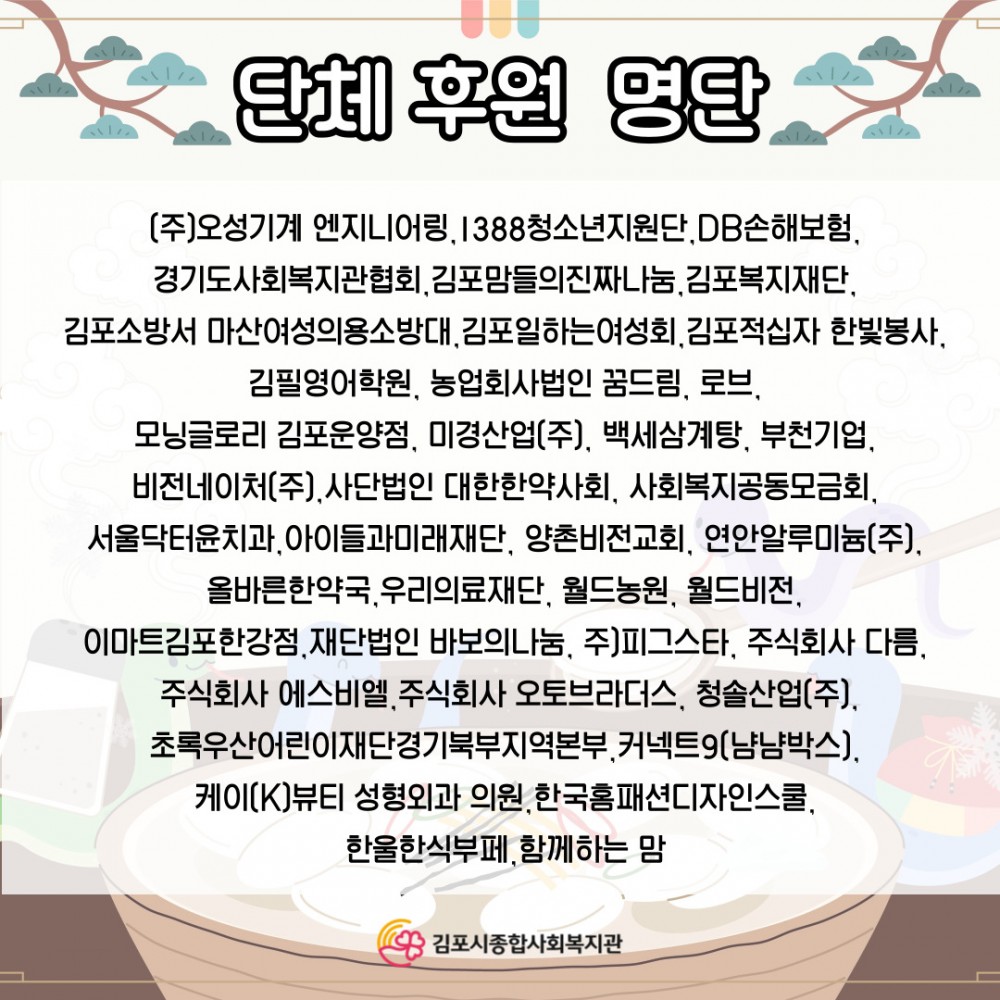 단체 후원 명단

(주)오성기계 엔지니어링, 1388청소년지원단, DB손해보험, 경기도사회복지관협회, 김포맘들의진짜나눔, 김포복지재단, 김포소방서 마산여성의용소방대, 김포일하는여성회, 김포적십자 한빛봉사, 김필영어학원, 농업회사법인 꿈드림, 로브, 모닝글로리 김포운양점, 미경산업(주), 백세삼계탕, 부천기업, 비전네이처(주), 사단법인 대한한약사회, 사회복지공동모금회, 서울닥터윤치과, 아이들과미래재단, 양촌비전교회, 연안알루미늄(주), 올바른한약국, 우리의료재단, 월드농원, 월드비전, 이마트김포한강점, 재단법인 바보의나눔, 주)피그스타, 주식회사 다름, 주식회사 에스비엘, 주식회사 오토브라더스, 청솔산업(주), 초록우산어린이재단경기북부지역본부, 커넥트9(냠냠박스), 케이(K)뷰티 성형외과 의원, 한국홈패션디자인스쿨, 한울한식부페, 함께하는 맘

김포시종합사회복지관